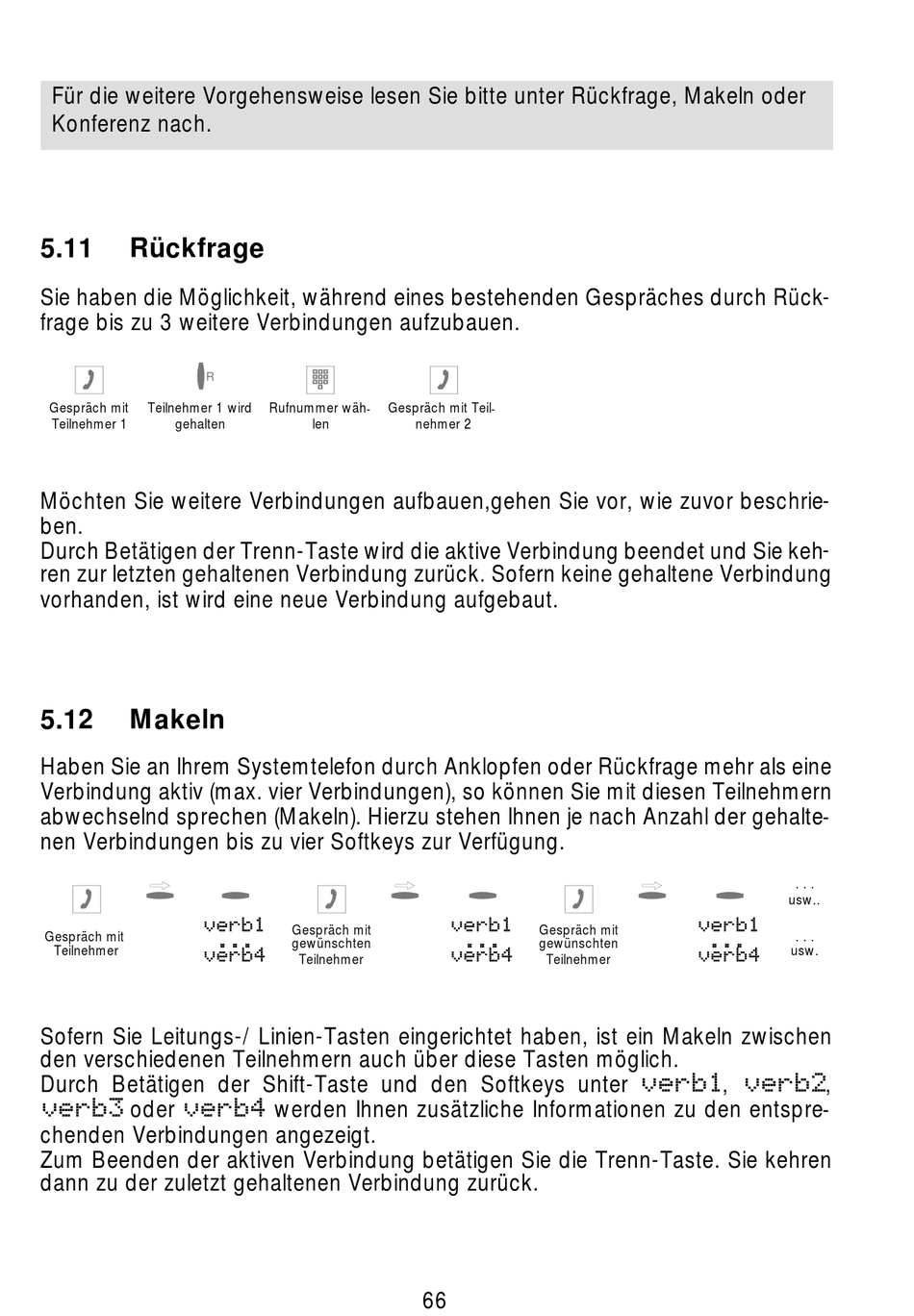 Für die weitere Vorgehensweise lesen Sie bitte unter Rückfrage, Makeln oder Konferenz nach.

5.11 Rückfrage

Sie haben die Möglichkeit, während eines bestehenden Gespräches durch Rückfrage bis zu 3 weitere Verbindungen aufzubauen.

R

Gespräch mit Teilnehmer 1

Teilnehmer 1 wird gehalten

Rufnummer wählen

Gespräch mit Teilnehmer 2

Möchten Sie weitere Verbindungen aufbauen,gehen Sie vor, wie zuvor beschrieben.
Durch Betätigen der Trenn-Taste wird die aktive Verbindung beendet und Sie kehren zur letzten gehaltenen Verbindung zurück. Sofern keine gehaltene Verbindung vorhanden, ist wird eine neue Verbindung aufgebaut.

5.12 Makeln

Haben Sie an Ihrem Systemtelefon durch Anklopfen oder Rückfrage mehr als eine Verbindung aktiv (max. vier Verbindungen), so können Sie mit diesen Teilnehmern abwechselnd sprechen (Makeln). Hierzu stehen Ihnen je nach Anzahl der gehaltenen Verbindungen bis zu vier Softkeys zur Verfügung.

Gespräch mit Teilnehmer

verb1
...
verb4

Gespräch mit gewünschten Teilnehmer

verb1
...
verb4

Gespräch mit gewünschten Teilnehmer

verb1
...
verb4

...
usw..

...
usw.

Sofern Sie Leitungs-/ Linien-Tasten eingerichtet haben, ist ein Makeln zwischen den verschiedenen Teilnehmern auch über diese Tasten möglich.
Durch Betätigen der Shift-Taste und den Softkeys unter verb1, verb2, verb3 oder verb4 werden Ihnen zusätzliche Informationen zu den entsprechenden Verbindungen angezeigt.
Zum Beenden der aktiven Verbindung betätigen Sie die Trenn-Taste. Sie kehren dann zu der zuletzt gehaltenen Verbindung zurück.

66